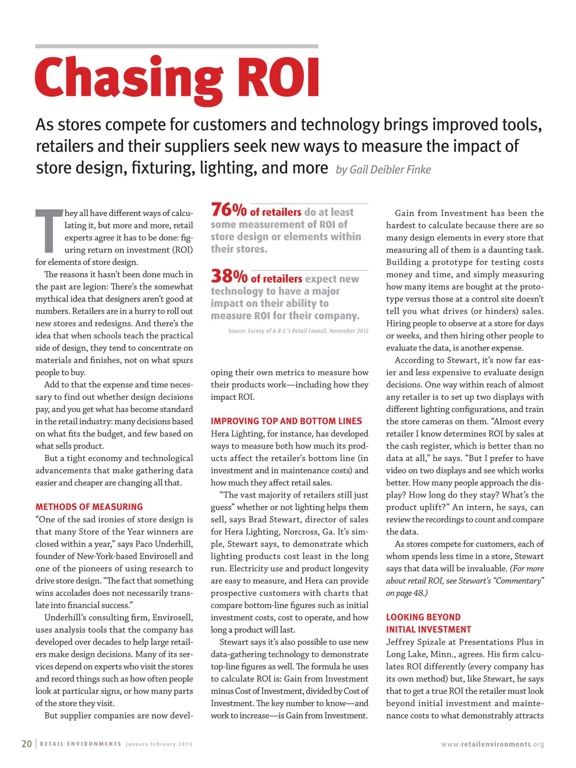 Chasing ROI

As stores compete for customers and technology brings improved tools, retailers and their suppliers seek new ways to measure the impact of store design, fixturing, lighting, and more by Gail Deibler Finke

They all have different ways of calculating it, but more and more, retail experts agree it has to be done: figuring return on investment (ROI) for elements of store design.

The reasons it hasn't been done much in the past are legion: There's the somewhat mythical idea that designers aren't good at numbers. Retailers are in a hurry to roll out new stores and redesigns. And there's the idea that when schools teach the practical side of design, they tend to concentrate on materials and finishes, not on what spurs people to buy.

Add to that the expense and time necessary to find out whether design decisions pay, and you get what has become standard in the retail industry: many decisions based on what fits the budget, and few based on what sells product.

But a tight economy and technological advancements that make gathering data easier and cheaper are changing all that.

METHODS OF MEASURING
"One of the sad ironies of store design is that many Store of the Year winners are closed within a year," says Paco Underhill, founder of New-York-based Envirosell and one of the pioneers of using research to drive store design. "The fact that something wins accolades does not necessarily translate into financial success."

Underhill's consulting firm, Envirosell, uses analysis tools that the company has developed over decades to help large retailers make design decisions. Many of its services depend on experts who visit the stores and record things such as how often people look at particular signs, or how many parts of the store they visit.

But supplier companies are now developing their own metrics to measure how their products work—including how they impact ROI.

76% of retailers do at least some measurement of ROI of store design or elements within their stores.

38% of retailers expect new technology to have a major impact on their ability to measure ROI for their company.

Source: Survey of A.R.E.'s Retail Council, November 2012

IMPROVING TOP AND BOTTOM LINES
Hera Lighting, for instance, has developed ways to measure both how much its products affect the retailer's bottom line (in investment and in maintenance costs) and how much they affect retail sales.

"The vast majority of retailers still just guess" whether or not lighting helps them sell, says Brad Stewart, director of sales for Hera Lighting, Norcross, Ga. It's simple, Stewart says, to demonstrate which lighting products cost least in the long run. Electricity use and product longevity are easy to measure, and Hera can provide prospective customers with charts that compare bottom-line figures such as initial investment costs, cost to operate, and how long a product will last.

Stewart says it's also possible to use new data-gathering technology to demonstrate top-line figures as well. The formula he uses to calculate ROI is: Gain from Investment minus Cost of Investment, divided by Cost of Investment. The key number to know—and work to increase—is Gain from Investment.

Gain from Investment has been the hardest to calculate because there are so many design elements in every store that measuring all of them is a daunting task. Building a prototype for testing costs money and time, and simply measuring how many items are bought at the prototype versus those at a control site doesn't tell you what drives (or hinders) sales. Hiring people to observe at a store for days or weeks, and then hiring other people to evaluate the data, is another expense.

According to Stewart, it's now far easier and less expensive to evaluate design decisions. One way within reach of almost any retailer is to set up two displays with different lighting configurations, and train the store cameras on them. "Almost every retailer I know determines ROI by sales at the cash register, which is better than no data at all," he says. "But I prefer to have video on two displays and see which works better. How many people approach the display? How long do they stay? What's the product uplift?" An intern, he says, can review the recordings to count and compare the data.

As stores compete for customers, each of whom spends less time in a store, Stewart says that data will be invaluable. (For more about retail ROI, see Stewart's "Commentary" on page 48.)

LOOKING BEYOND INITIAL INVESTMENT
Jeffrey Spizale at Presentations Plus in Long Lake, Minn., agrees. His firm calculates ROI differently (every company has its own method) but, like Stewart, he says that to get a true ROI the retailer must look beyond initial investment and maintenance costs to what demonstrably attracts

20 | RETAIL ENVIRONMENTS january.february.2013

www.retailenvironments.org